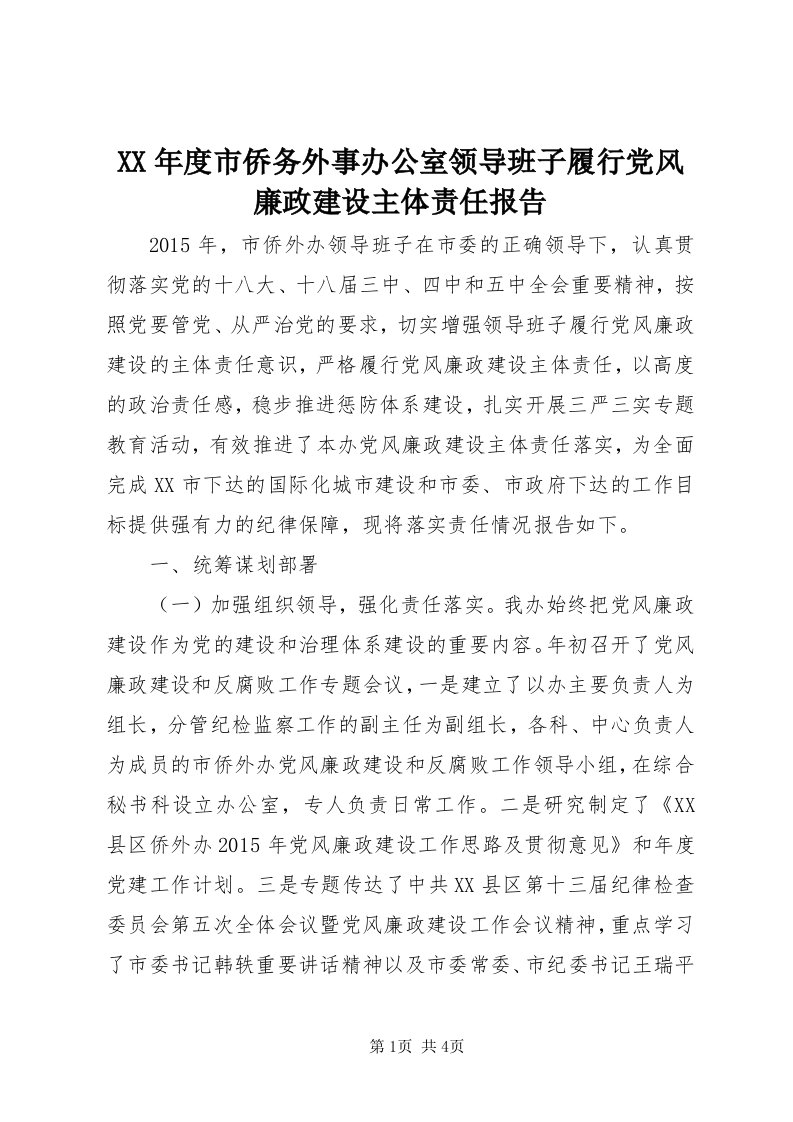 XX年度市侨务外事办公室领导班子履行党风廉政建设主体责任报告

2015年，市侨外办领导班子在市委的正确领导下，认真贯彻落实党的十八大、十八届三中、四中和五中全会重要精神，按照党要管党、从严治党的要求，切实增强领导班子履行党风廉政建设的主体责任意识，严格履行党风廉政建设主体责任，以高度的政治责任感，稳步推进惩防体系建设，扎实开展三严三实专题教育活动，有效推进了本办党风廉政建设主体责任落实，为全面完成XX市下达的国际化城市建设和市委、市政府下达的工作目标提供强有力的纪律保障，现将落实责任情况报告如下。

一、统筹谋划部署

（一）加强组织领导，强化责任落实。我办始终把党风廉政建设作为党的建设和治理体系建设的重要内容。年初召开了党风廉政建设和反腐败工作专题会议，一是建立了以办主要负责人为组长，分管纪检监察工作的副主任为副组长，各科、中心负责人为成员的市侨外办党风廉政建设和反腐败工作领导小组，在综合秘书科设立办公室，专人负责日常工作。二是研究制定了《XX县区侨外办2015年党风廉政建设工作思路及贯彻意见》和年度党建工作计划。三是专题传达了中共XX县区第十三届纪律检查委员会第五次全体会议暨党风廉政建设工作会议精神，重点学习了市委书记韩轶重要讲话精神以及市委常委、市纪委书记王瑞平

第1页 共4页